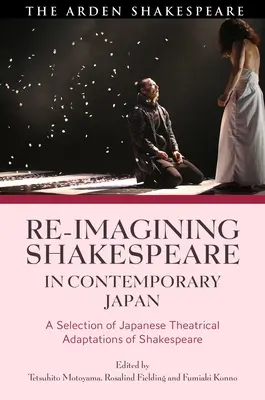 THE ARDEN SHAKESPEARE

RE-IMAGINING SHAKESPEARE IN CONTEMPORARY JAPAN

A Selection of Japanese Theatrical Adaptations of Shakespeare

Edited by
Tetsuhito Motoyama, Rosalind Fielding and Fumiaki Konno